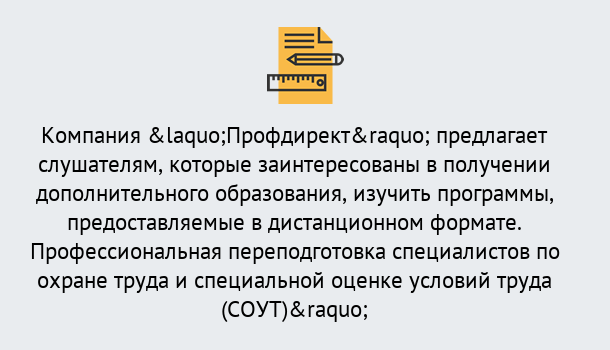 Компания &laquo;Профдирект&raquo; предлагает слушателям, которые заинтересованы в получении дополнительного образования, изучить программы, предоставляемые в дистанционном формате. Профессиональная переподготовка специалистов по охране труда и специальной оценке условий труда (СОУТ)&raquo;